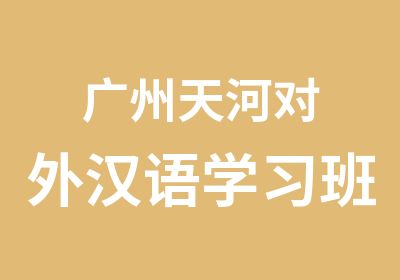 广州天河对
外汉语学习班